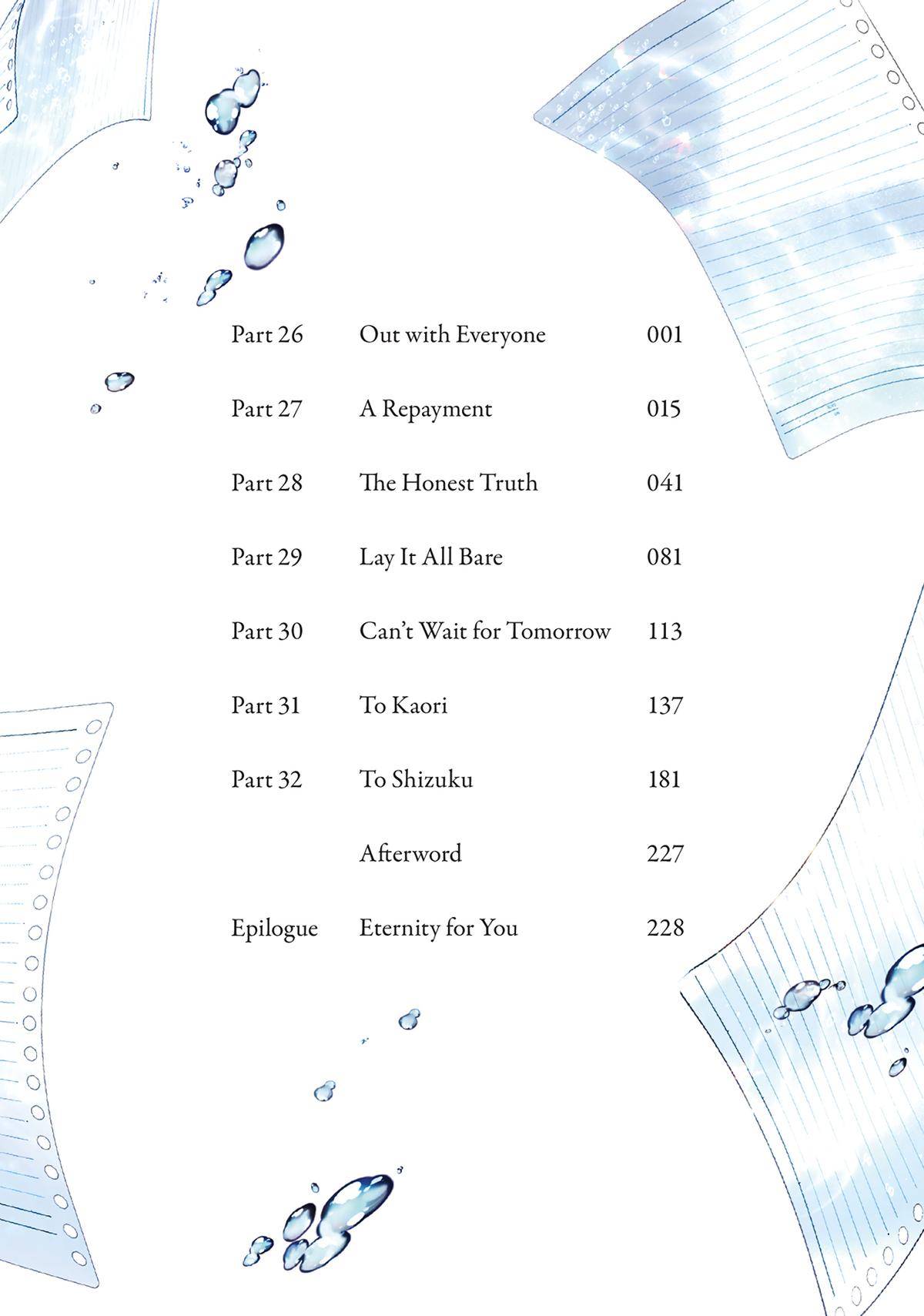 Part 26 Out with Everyone 001

Part 27 A Repayment 015

Part 28 The Honest Truth 041

Part 29 Lay It All Bare 081

Part 30 Can't Wait for Tomorrow 113

Part 31 To Kaori 137

Part 32 To Shizuku 181

Afterword 227

Epilogue Eternity for You 228